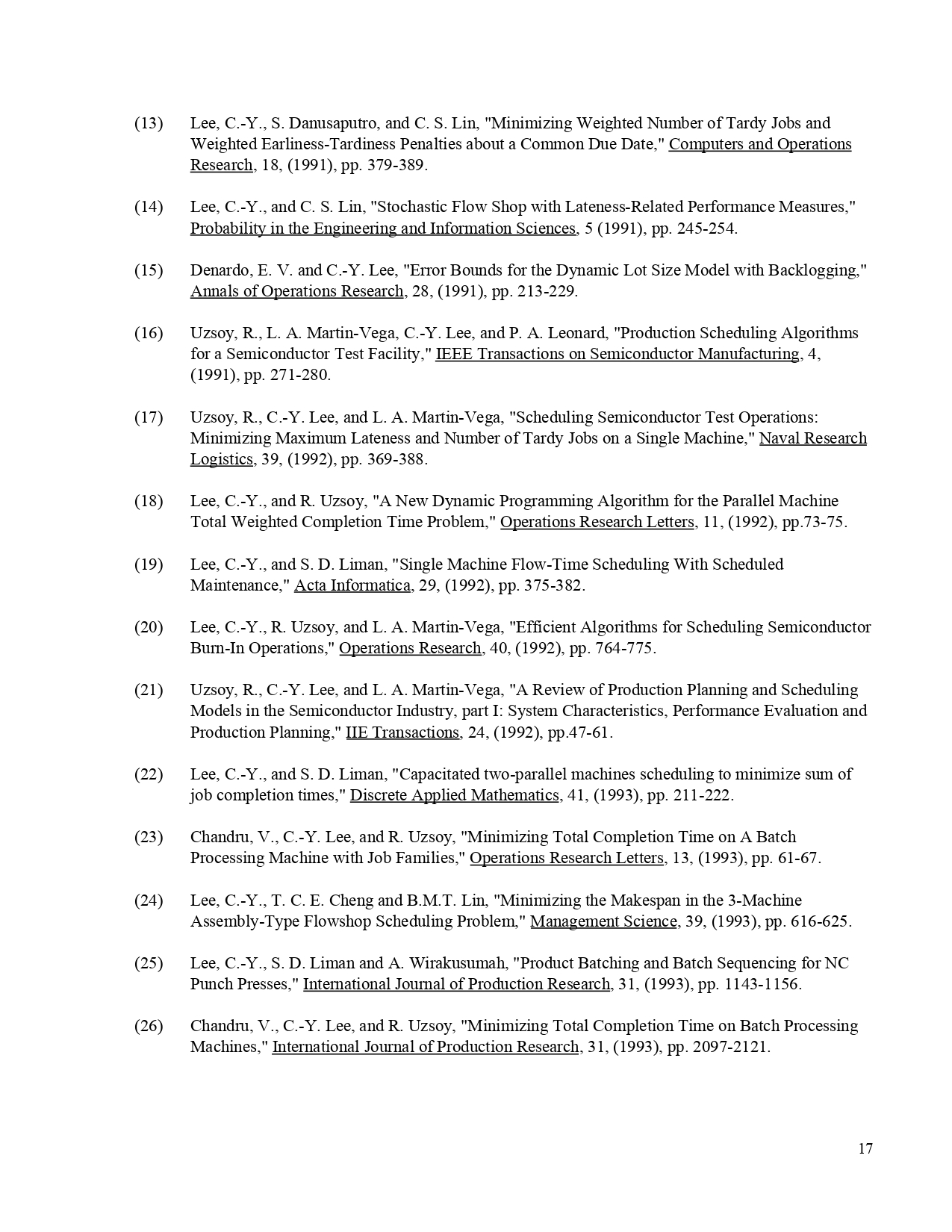 (13) Lee, C.-Y., S. Danusaputro, and C. S. Lin, "Minimizing Weighted Number of Tardy Jobs and Weighted Earliness-Tardiness Penalties about a Common Due Date," Computers and Operations Research, 18, (1991), pp. 379-389.

(14) Lee, C.-Y., and C. S. Lin, "Stochastic Flow Shop with Lateness-Related Performance Measures," Probability in the Engineering and Information Sciences, 5 (1991), pp. 245-254.

(15) Denardo, E. V. and C.-Y. Lee, "Error Bounds for the Dynamic Lot Size Model with Backlogging," Annals of Operations Research, 28, (1991), pp. 213-229.

(16) Uzsoy, R., L. A. Martin-Vega, C.-Y. Lee, and P. A. Leonard, "Production Scheduling Algorithms for a Semiconductor Test Facility," IEEE Transactions on Semiconductor Manufacturing, 4, (1991), pp. 271-280.

(17) Uzsoy, R., C.-Y. Lee, and L. A. Martin-Vega, "Scheduling Semiconductor Test Operations: Minimizing Maximum Lateness and Number of Tardy Jobs on a Single Machine," Naval Research Logistics, 39, (1992), pp. 369-388.

(18) Lee, C.-Y., and R. Uzsoy, "A New Dynamic Programming Algorithm for the Parallel Machine Total Weighted Completion Time Problem," Operations Research Letters, 11, (1992), pp.73-75.

(19) Lee, C.-Y., and S. D. Liman, "Single Machine Flow-Time Scheduling With Scheduled Maintenance," Acta Informatica, 29, (1992), pp. 375-382.

(20) Lee, C.-Y., R. Uzsoy, and L. A. Martin-Vega, "Efficient Algorithms for Scheduling Semiconductor Burn-In Operations," Operations Research, 40, (1992), pp. 764-775.

(21) Uzsoy, R., C.-Y. Lee, and L. A. Martin-Vega, "A Review of Production Planning and Scheduling Models in the Semiconductor Industry, part I: System Characteristics, Performance Evaluation and Production Planning," IIE Transactions, 24, (1992), pp.47-61.

(22) Lee, C.-Y., and S. D. Liman, "Capacitated two-parallel machines scheduling to minimize sum of job completion times," Discrete Applied Mathematics, 41, (1993), pp. 211-222.

(23) Chandru, V., C.-Y. Lee, and R. Uzsoy, "Minimizing Total Completion Time on A Batch Processing Machine with Job Families," Operations Research Letters, 13, (1993), pp. 61-67.

(24) Lee, C.-Y., T. C. E. Cheng and B.M.T. Lin, "Minimizing the Makespan in the 3-Machine Assembly-Type Flowshop Scheduling Problem," Management Science, 39, (1993), pp. 616-625.

(25) Lee, C.-Y., S. D. Liman and A. Wirakusumah, "Product Batching and Batch Sequencing for NC Punch Presses," International Journal of Production Research, 31, (1993), pp. 1143-1156.

(26) Chandru, V., C.-Y. Lee, and R. Uzsoy, "Minimizing Total Completion Time on Batch Processing Machines," International Journal of Production Research, 31, (1993), pp. 2097-2121.

17